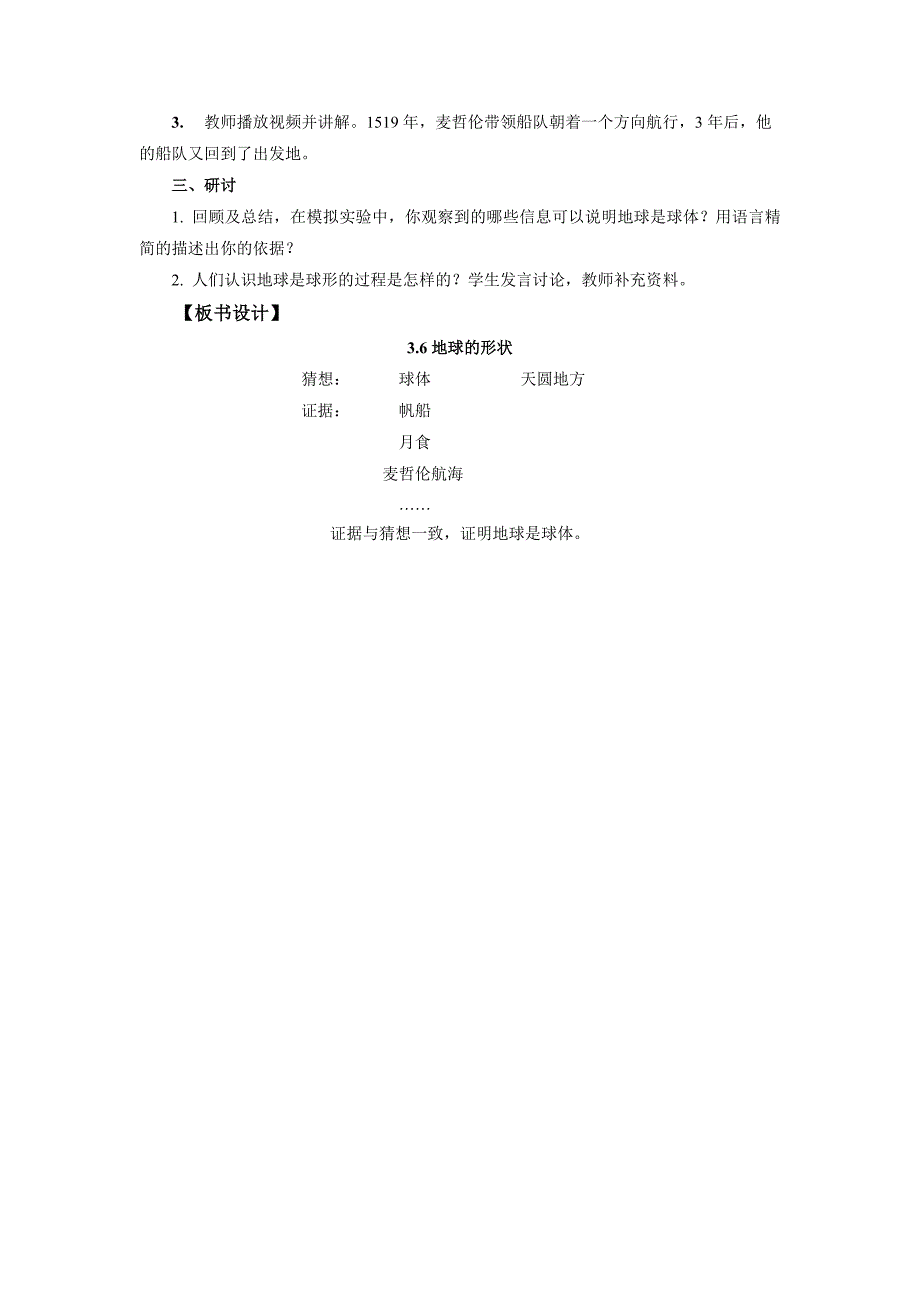 3. 教师播放视频并讲解。1519 年，麦哲伦带领船队朝着一个方向航行，3 年后，他的船队又回到了出发地。

三、研讨

1. 回顾及总结，在模拟实验中，你观察到的哪些信息可以说明地球是球体？用语言精简的描述出你的依据？

2. 人们认识地球是球形的过程是怎样的？学生发言讨论，教师补充资料。

【板书设计】

3.6 地球的形状

猜想： 球体 天圆地方

证据： 帆船

月食

麦哲伦航海

……

证据与猜想一致，证明地球是球体。